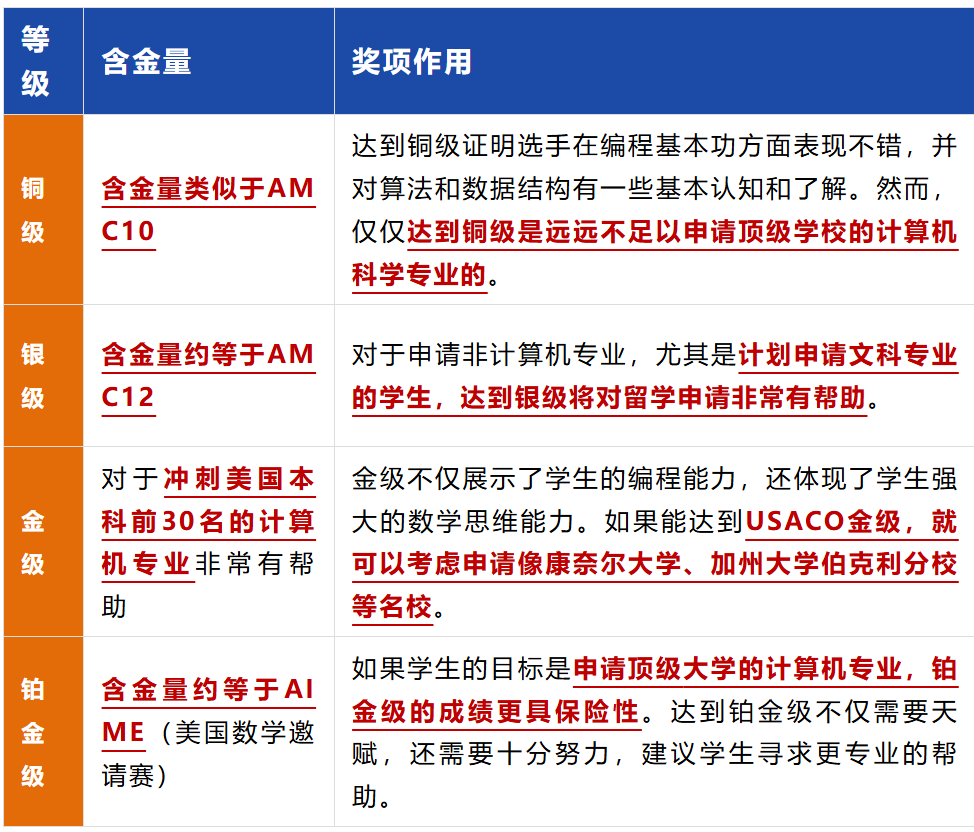 | 等级 | 含金量 | 奖项作用 |
|---|---|---|
| 铜级 | 含金量类似于AMC10 | 达到铜级证明选手在编程基本功方面表现不错，并对算法和数据结构有一些基本认知和了解。然而，仅仅达到铜级是远远不足以申请顶级学校的计算机科学专业的。 |
| 银级 | 含金量约等于AMC12 | 对于申请非计算机专业，尤其是计划申请文科专业的学生，达到银级将对留学申请非常有帮助。 |
| 金级 | 对于冲刺美国本科前30名的计算机专业非常有帮助 | 金级不仅展示了学生的编程能力，还体现了学生强大的数学思维能力。如果能达到USACO金级，就可以考虑申请像康奈尔大学、加州大学伯克利分校等名校。 |
| 铂金级 | 含金量约等于AIME（美国数学邀请赛） | 如果学生的目标是申请顶级大学的计算机专业，铂金级的成绩更具保险性。达到铂金级不仅需要天赋，还需要十分努力，建议学生寻求更专业的帮助。 |